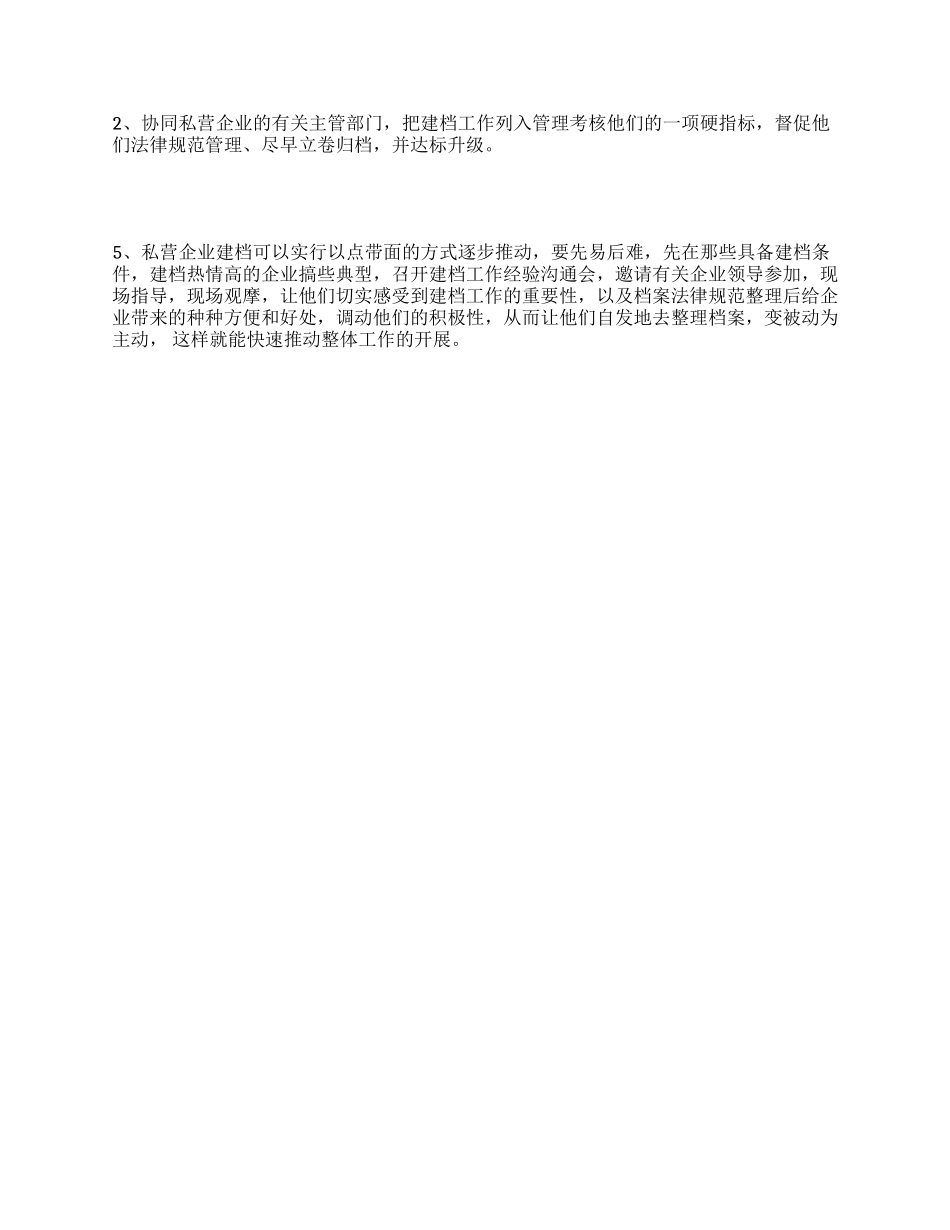 2、协同私营企业的有关主管部门，把建档工作列入管理考核他们的一项硬指标，督促他们法律规范管理、尽早立卷归档，并达标升级。

5、私营企业建档可以实行以点带面的方式逐步推动，要先易后难，先在那些具备建档条件，建档热情高的企业搞些典型，召开建档工作经验沟通会，邀请有关企业领导参加，现场指导，现场观摩，让他们切实感受到建档工作的重要性，以及档案法律规范整理后给企业带来的种种方便和好处，调动他们的积极性，从而让他们自发地去整理档案，变被动为主动， 这样就能快速推动整体工作的开展。